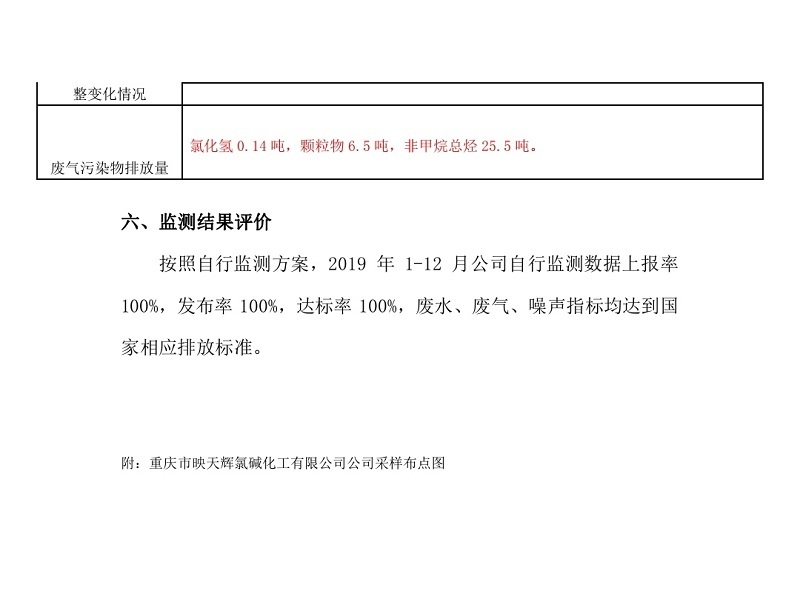 | 整变化情况 | |
|---|---|
| 废气污染物排放量 | 氯化氢 0.14 吨，颗粒物 6.5 吨，非甲烷总烃 25.5 吨。 |

六、监测结果评价

按照自行监测方案，2019 年 1-12 月公司自行监测数据上报率 100%，发布率 100%，达标率 100%，废水、废气、噪声指标均达到国家相应排放标准。

附：重庆市映天辉氯碱化工有限公司公司采样布点图